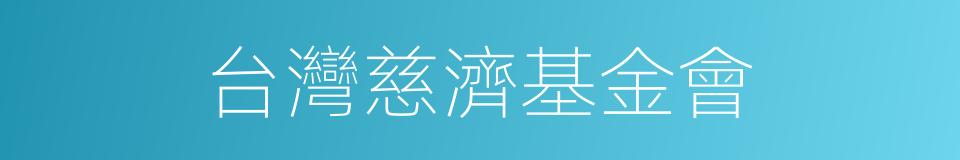 台灣慈濟基金會